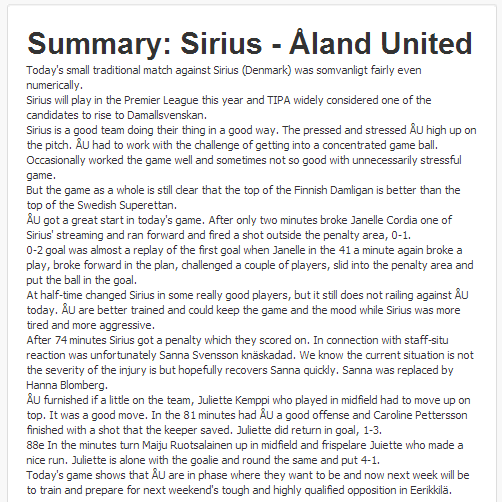 Summary: Sirius - Åland United

Today's small traditional match against Sirius (Denmark) was somvanligt fairly even numerically.
Sirius will play in the Premier League this year and TIPA widely considered one of the candidates to rise to Damallsvenskan.
Sirius is a good team doing their thing in a good way. The pressed and stressed ÅU high up on the pitch. ÅU had to work with the challenge of getting into a concentrated game ball. Occasionally worked the game well and sometimes not so good with unnecessarily stressful game.
But the game as a whole is still clear that the top of the Finnish Damligan is better than the top of the Swedish Superettan.
ÅU got a great start in today's game. After only two minutes broke Janelle Cordia one of Sirius' streaming and ran forward and fired a shot outside the penalty area, 0-1.
0-2 goal was almost a replay of the first goal when Janelle in the 41 a minute again broke a play, broke forward in the plan, challenged a couple of players, slid into the penalty area and put the ball in the goal.
At half-time changed Sirius in some really good players, but it still does not railing against ÅU today. ÅU are better trained and could keep the game and the mood while Sirius was more tired and more aggressive.
After 74 minutes Sirius got a penalty which they scored on. In connection with staff-situ reaction was unfortunately Sanna Svensson knäskadad. We know the current situation is not the severity of the injury is but hopefully recovers Sanna quickly. Sanna was replaced by Hanna Blomberg.
ÅU furnished if a little on the team, Juliette Kemppi who played in midfield had to move up on top. It was a good move. In the 81 minutes had ÅU a good offense and Caroline Pettersson finished with a shot that the keeper saved. Juliette did return in goal, 1-3.
88e In the minutes turn Maiju Ruotsalainen up in midfield and frispelare Juiette who made a nice run. Juliette is alone with the goalie and round the same and put 4-1.
Today's game shows that ÅU are in phase where they want to be and now next week will be to train and prepare for next weekend's tough and highly qualified opposition in Eerikkilä.